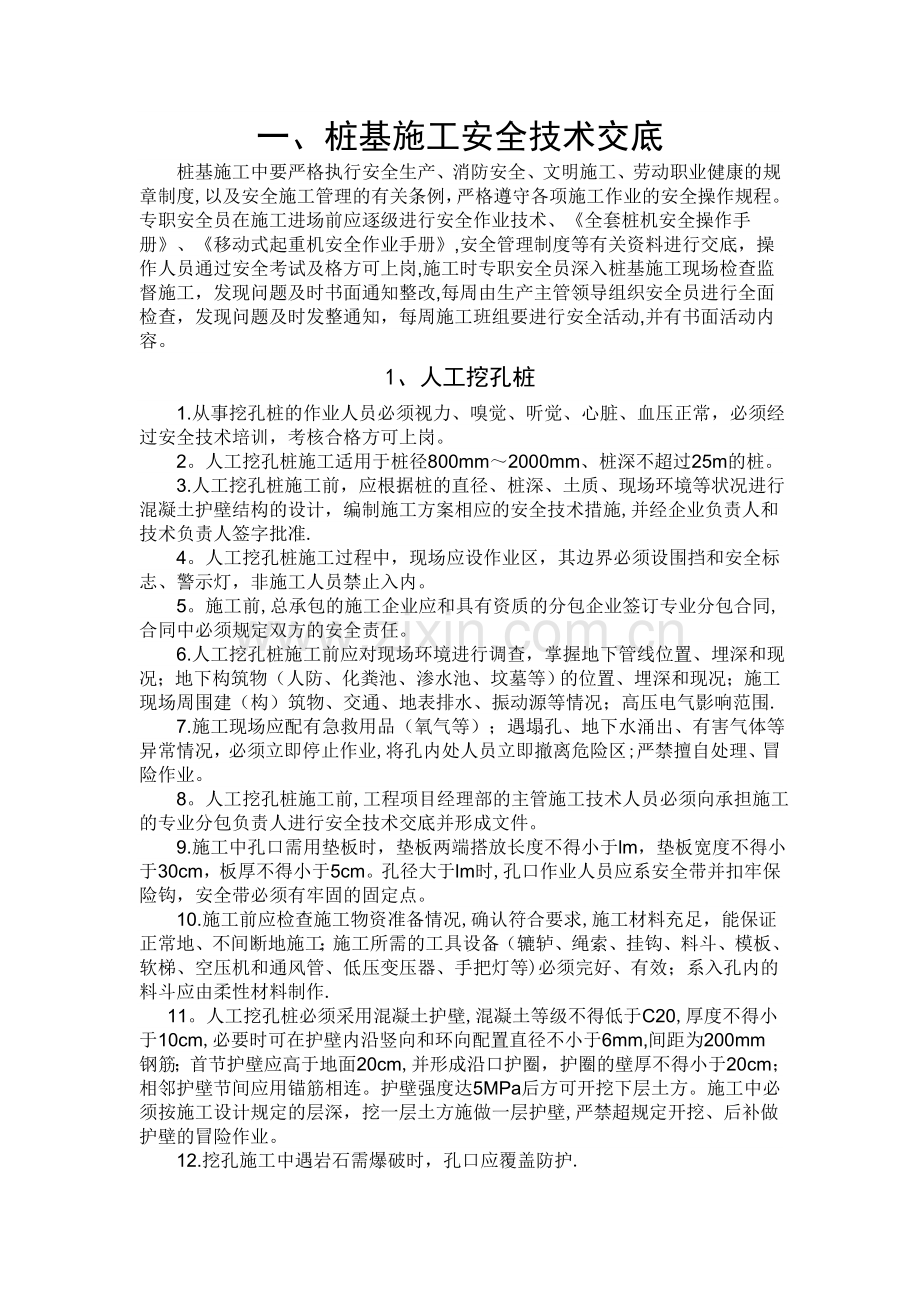 一、桩基施工安全技术交底

桩基施工中要严格执行安全生产、消防安全、文明施工、劳动职业健康的规章制度,以及安全施工管理的有关条例,严格遵守各项施工作业的安全操作规程。专职安全员在施工进场前应逐级进行安全作业技术、《全套桩机安全操作手册》、《移动式起重机安全作业手册》,安全管理制度等有关资料进行交底,操作人员通过安全考试及格方可上岗,施工时专职安全员深入桩基施工现场检查监督施工,发现问题及时书面通知整改,每周由生产主管领导组织安全员进行全面检查,发现问题及时发整通知,每周施工班组要进行安全活动,并有书面活动内容。

1、人工挖孔桩

1.从事挖孔桩的作业人员必须视力、嗅觉、听觉、心脏、血压正常,必须经过安全技术培训,考核合格方可上岗。

2。人工挖孔桩施工适用于桩径800mm～2000mm、桩深不超过25m的桩。

3.人工挖孔桩施工前,应根据桩的直径、桩深、土质、现场环境等状况进行混凝土护壁结构的设计,编制施工方案相应的安全技术措施,并经企业负责人和技术负责人签字批准.

4。人工挖孔桩施工过程中,现场应设作业区,其边界必须设围挡和安全标志、警示灯,非施工人员禁止入内。

5。施工前,总承包的施工企业应和具有资质的分包企业签订专业分包合同,合同中必须规定双方的安全责任。

6.人工挖孔桩施工前应对现场环境进行调查,掌握地下管线位置、埋深和现况;地下构筑物(人防、化粪池、渗水池、坟墓等)的位置、埋深和现况;施工现场周围建(构)筑物、交通、地表排水、振动源等情况;高压电气影响范围.

7.施工现场应配有急救用品(氧气等);遇塌孔、地下水涌出、有害气体等异常情况,必须立即停止作业,将孔内处人员立即撤离危险区;严禁擅自处理、冒险作业。

8。人工挖孔桩施工前,工程项目经理部的主管施工技术人员必须向承担施工的专业分包负责人进行安全技术交底并形成文件。

9.施工中孔口需用垫板时,垫板两端搭放长度不得小于lm,垫板宽度不得小于30cm,板厚不得小于5cm。孔径大于lm时,孔口作业人员应系安全带并扣牢保险钩,安全带必须有牢固的固定点。

10.施工前应检查施工物资准备情况,确认符合要求,施工材料充足,能保证正常地、不间断地施工;施工所需的工具设备(辘轳、绳索、挂钩、料斗、模板、软梯、空压机和通风管、低压变压器、手把灯等)必须完好、有效;系入孔内的料斗应由柔性材料制作.

11。人工挖孔桩必须采用混凝土护壁,混凝土等级不得低于C20,厚度不得小于10cm,必要时可在护壁内沿竖向和环向配置直径不小于6mm,间距为200mm钢筋;首节护壁应高于地面20cm,并形成沿口护圈,护圈的壁厚不得小于20cm;相邻护壁节间应用锚筋相连。护壁强度达5MPa后方可开挖下层土方。施工中必须按施工设计规定的层深,挖一层土方施做一层护壁,严禁超规定开挖、后补做护壁的冒险作业。

12.挖孔施工中遇岩石需爆破时,孔口应覆盖防护.